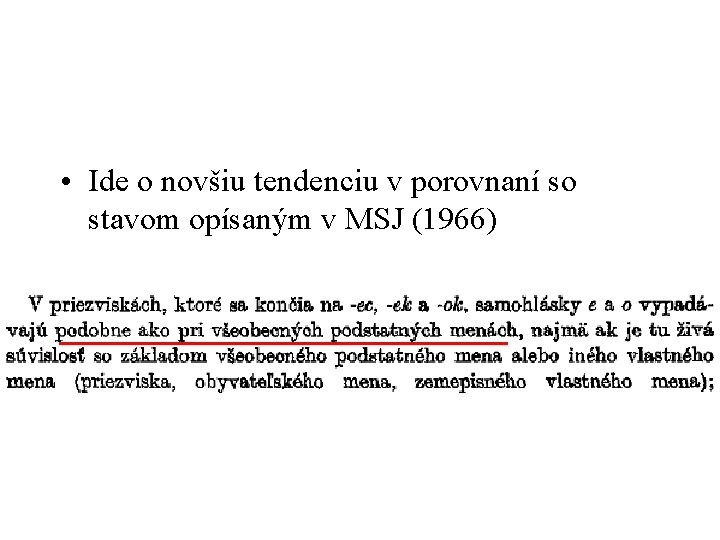 • Ide o novšiu tendenciu v porovnaní so stavom opísaným v MSJ (1966)

V priezviskách, ktoré sa končia na -ec, -ek a -ok, samohlásky e a o vypadávajú podobne ako pri všeobecných podstatných menách, najmä ak je tu živá súvislosť so základom všeobecného podstatného mena alebo iného vlastného mena (priezviska, obyvateľského mena, zemepisného vlastného mena);